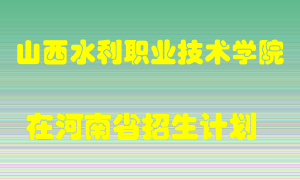 山西水利职业技术学院

在河南省招生计划